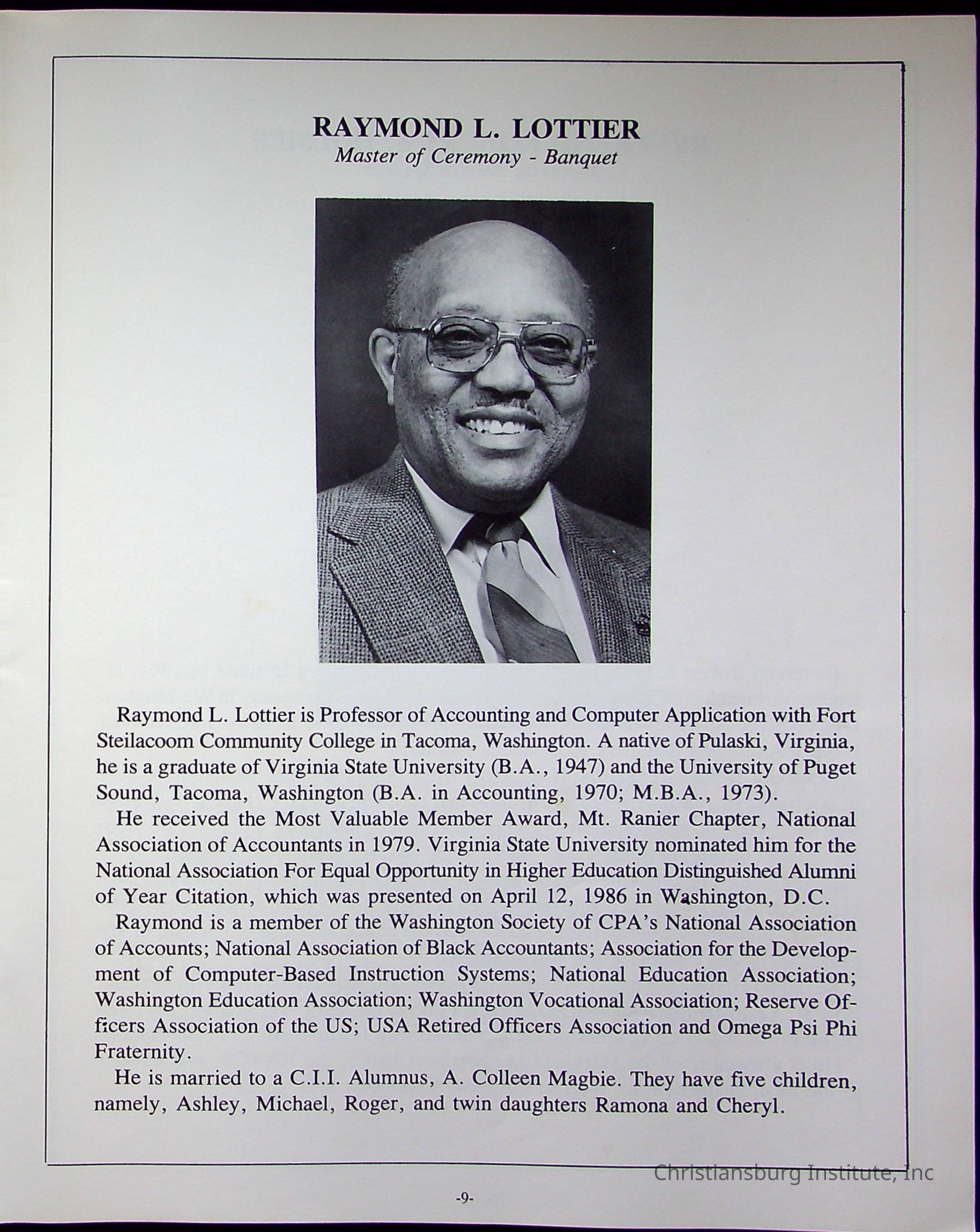 RAYMOND L. LOTTIER
Master of Ceremony - Banquet

Raymond L. Lottier is Professor of Accounting and Computer Application with Fort Steilacoom Community College in Tacoma, Washington. A native of Pulaski, Virginia, he is a graduate of Virginia State University (B.A., 1947) and the University of Puget Sound, Tacoma, Washington (B.A. in Accounting, 1970; M.B.A., 1973).

He received the Most Valuable Member Award, Mt. Ranier Chapter, National Association of Accountants in 1979. Virginia State University nominated him for the National Association For Equal Opportunity in Higher Education Distinguished Alumni of Year Citation, which was presented on April 12, 1986 in Washington, D.C.

Raymond is a member of the Washington Society of CPA's National Association of Accounts; National Association of Black Accountants; Association for the Development of Computer-Based Instruction Systems; National Education Association; Washington Education Association; Washington Vocational Association; Reserve Officers Association of the US; USA Retired Officers Association and Omega Psi Phi Fraternity.

He is married to a C.I.I. Alumnus, A. Colleen Magbie. They have five children, namely, Ashley, Michael, Roger, and twin daughters Ramona and Cheryl.

Christiansburg Institute, Inc

-9-